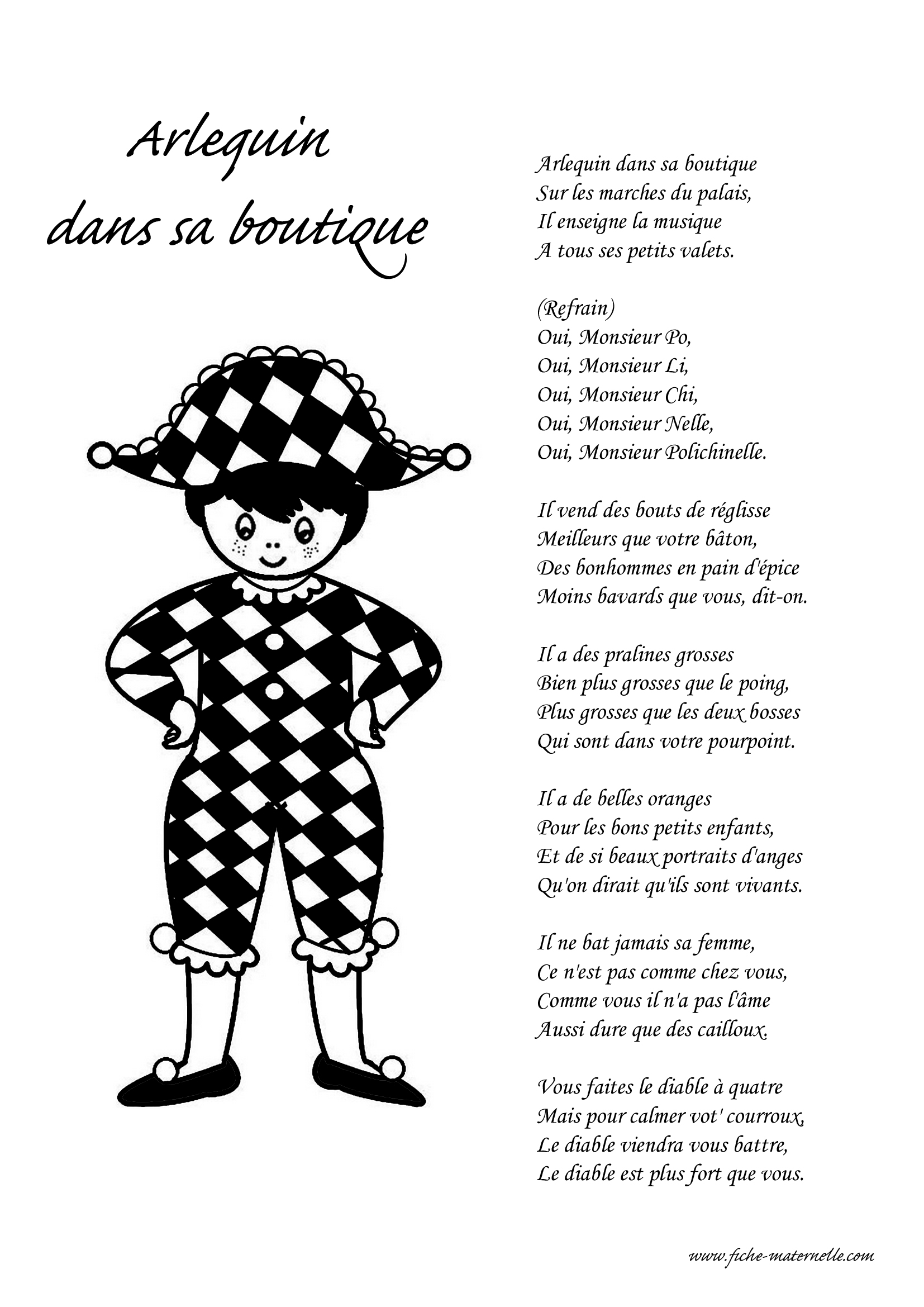 Arlequin dans sa boutique

Arlequin dans sa boutique
Sur les marches du palais,
Il enseigne la musique
A tous ses petits valets.

(Refrain)
Oui, Monsieur Po,
Oui, Monsieur Li,
Oui, Monsieur Chi,
Oui, Monsieur Nelle,
Oui, Monsieur Polichinelle.

Il vend des bouts de réglisse
Meilleurs que votre bâton,
Des bonhommes en pain d'épice
Moins bavards que vous, dit-on.

Il a des pralines grosses
Bien plus grosses que le poing,
Plus grosses que les deux bosses
Qui sont dans votre pourpoint.

Il a de belles oranges
Pour les bons petits enfants,
Et de si beaux portraits d'anges
Qu'on dirait qu'ils sont vivants.

Il ne bat jamais sa femme,
Ce n'est pas comme chez vous,
Comme vous il n'a pas l'âme
Aussi dure que des cailloux.

Vous faites le diable à quatre
Mais pour calmer vot' courroux,
Le diable viendra vous battre,
Le diable est plus fort que vous.

www.fiche-maternelle.com